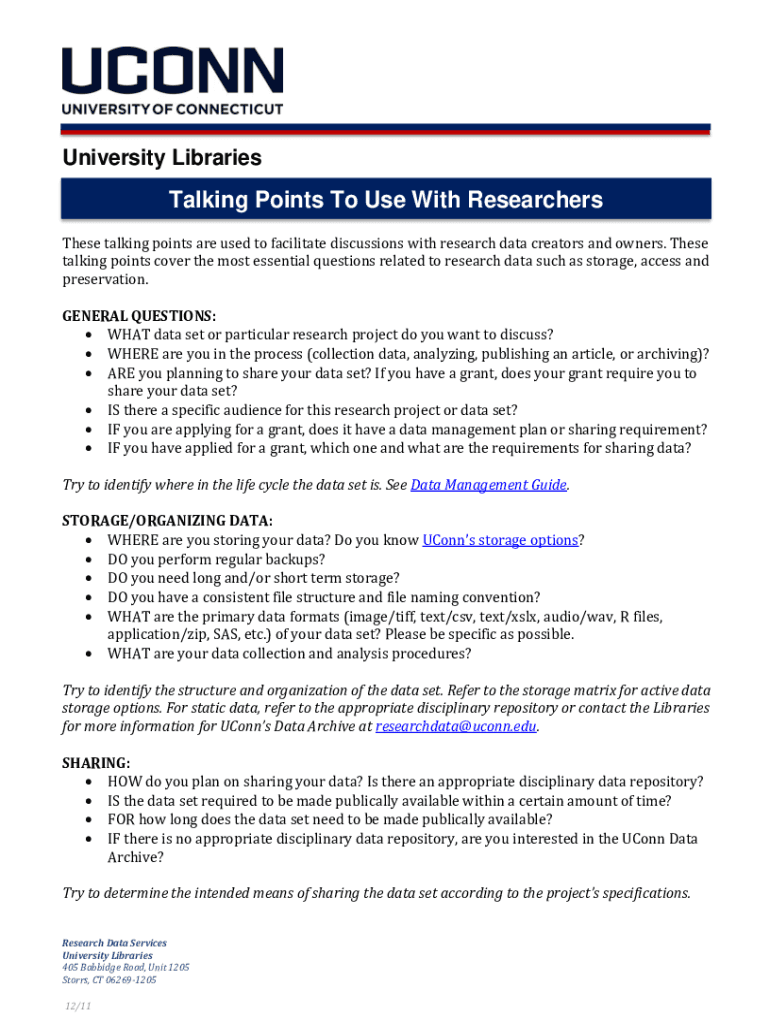 UCONN
UNIVERSITY OF CONNECTICUT

University Libraries

Talking Points To Use With Researchers

These talking points are used to facilitate discussions with research data creators and owners. These talking points cover the most essential questions related to research data such as storage, access and preservation.

GENERAL QUESTIONS:
• WHAT data set or particular research project do you want to discuss?
• WHERE are you in the process (collection data, analyzing, publishing an article, or archiving)?
• ARE you planning to share your data set? If you have a grant, does your grant require you to share your data set?
• IS there a specific audience for this research project or data set?
• IF you are applying for a grant, does it have a data management plan or sharing requirement?
• IF you have applied for a grant, which one and what are the requirements for sharing data?

Try to identify where in the life cycle the data set is. See Data Management Guide.

STORAGE/ORGANIZING DATA:
• WHERE are you storing your data? Do you know UConn's storage options?
• DO you perform regular backups?
• DO you need long and/or short term storage?
• DO you have a consistent file structure and file naming convention?
• WHAT are the primary data formats (image/tiff, text/csv, text/xslx, audio/wav, R files, application/zip, SAS, etc.) of your data set? Please be specific as possible.
• WHAT are your data collection and analysis procedures?

Try to identify the structure and organization of the data set. Refer to the storage matrix for active data storage options. For static data, refer to the appropriate disciplinary repository or contact the Libraries for more information for UConn's Data Archive at researchdata@uconn.edu.

SHARING:
• HOW do you plan on sharing your data? Is there an appropriate disciplinary data repository?
• IS the data set required to be made publically available within a certain amount of time?
• FOR how long does the data set need to be made publically available?
• IF there is no appropriate disciplinary data repository, are you interested in the UConn Data Archive?

Try to determine the intended means of sharing the data set according to the project's specifications.

Research Data Services
University Libraries
405 Babbidge Road, Unit 1205
Storrs, CT 06269-1205

12/11